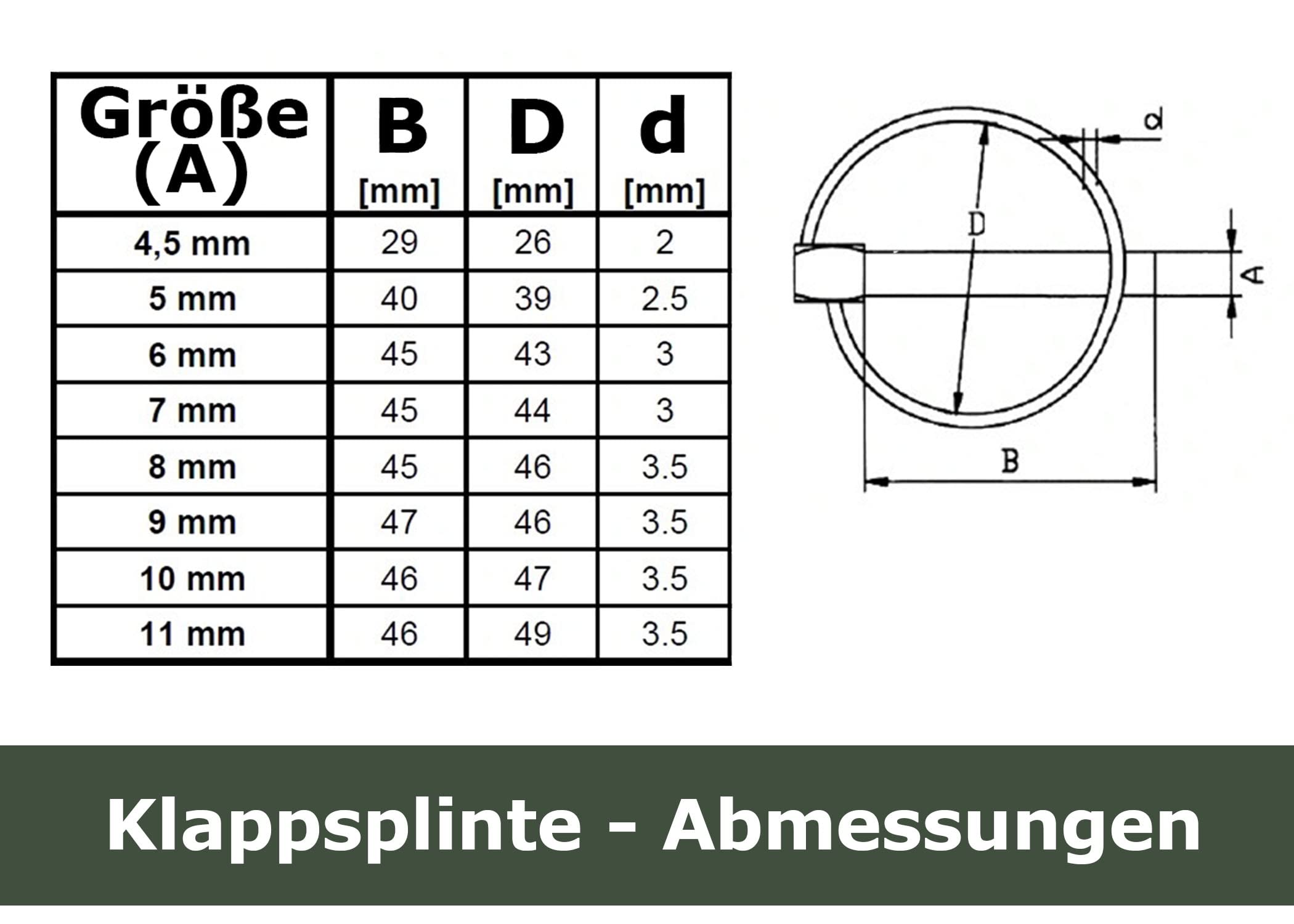 | Größe (A) | B [mm] | D [mm] | d [mm] |
|---|---|---|---|
| 4,5 mm | 29 | 26 | 2 |
| 5 mm | 40 | 39 | 2.5 |
| 6 mm | 45 | 43 | 3 |
| 7 mm | 45 | 44 | 3 |
| 8 mm | 45 | 46 | 3.5 |
| 9 mm | 47 | 46 | 3.5 |
| 10 mm | 46 | 47 | 3.5 |
| 11 mm | 46 | 49 | 3.5 |

d

D

A

B

Klappsplinte - Abmessungen